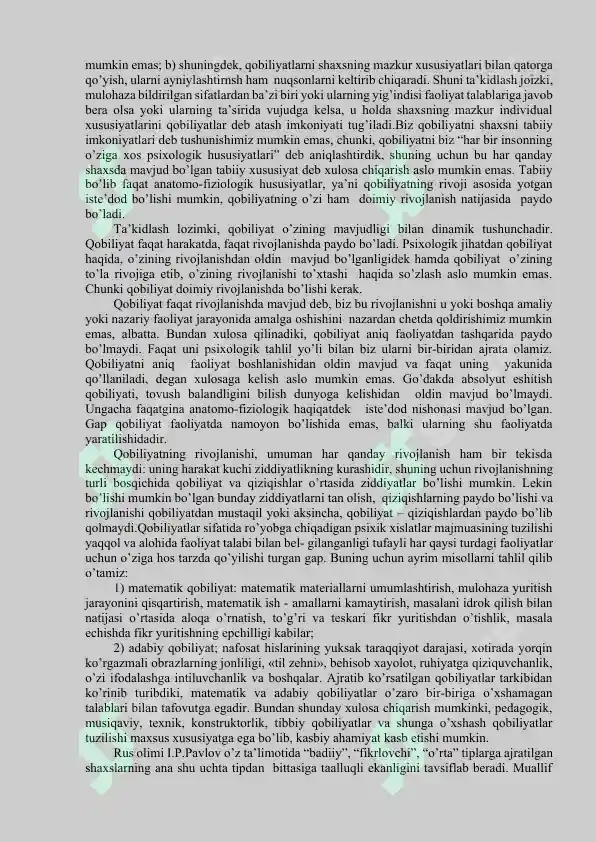 mumkin emas; b) shuningdek, qobiliyatlarni shaxsning mazkur xususiyatlari bilan qatorga qo'yish, ularni ayniylashtirnsh ham nuqsonlarni keltirib chiqaradi. Shuni ta'kidlash joizki, mulohaza bildirilgan sifatlardan ba'zi biri yoki ularning yig'indisi faoliyat talablariga javob bera olsa yoki ularning ta'sirida vujudga kelsa, u holda shaxsning mazkur individual xususiyatlarini qobiliyatlar deb atash imkoniyati tug'iladi.Biz qobiliyatni shaxsni tabiiy imkoniyatlari deb tushunishimiz mumkin emas, chunki, qobiliyatni biz "har bir insonning o'ziga xos psixologik hususiyatlari" deb aniqlashtirdik, shuning uchun bu har qanday shaxsda mavjud bo'lgan tabiiy xususiyat deb xulosa chiqarish aslo mumkin emas. Tabiiy bo'lib faqat anatomo-fiziologik hususiyatlar, ya'ni qobiliyatning rivoji asosida yotgan iste'dod bo'lishi mumkin, qobiliyatning o'zi ham doimiy rivojlanish natijasida paydo bo'ladi.

Ta'kidlash lozimki, qobiliyat o'zining mavjudligi bilan dinamik tushunchadir. Qobiliyat faqat harakatda, faqat rivojlanishda paydo bo'ladi. Psixologik jihatdan qobiliyat haqida, o'zining rivojlanishdan oldin mavjud bo'lganligidek hamda qobiliyat o'zining to'la rivojiga etib, o'zining rivojlanishi to'xtashi haqida so'zlash aslo mumkin emas. Chunki qobiliyat doimiy rivojlanishda bo'lishi kerak.

Qobiliyat faqat rivojlanishda mavjud deb, biz bu rivojlanishni u yoki boshqa amaliy yoki nazariy faoliyat jarayonida amalga oshishini nazardan chetda qoldirishimiz mumkin emas, albatta. Bundan xulosa qilinadiki, qobiliyat aniq faoliyatdan tashqarida paydo bo'lmaydi. Faqat uni psixologik tahlil yo'li bilan biz ularni bir-biridan ajrata olamiz. Qobiliyatni aniq faoliyat boshlanishidan oldin mavjud va faqat uning yakunida qo'llaniladi, degan xulosaga kelish aslo mumkin emas. Go'dakda absolyut eshitish qobiliyati, tovush balandligini bilish dunyoga kelishidan oldin mavjud bo'lmaydi. Ungacha faqatgina anatomo-fiziologik haqiqatdek iste'dod nishonasi mavjud bo'lgan. Gap qobiliyat faoliyatda namoyon bo'lishida emas, balki ularning shu faoliyatda yaratilishidadir.

Qobiliyatning rivojlanishi, umuman har qanday rivojlanish ham bir tekisda kechmaydi: uning harakat kuchi ziddiyatlikning kurashidir, shuning uchun rivojlanishning turli bosqichida qobiliyat va qiziqishlar o'rtasida ziddiyatlar bo'lishi mumkin. Lekin bo'lishi mumkin bo'lgan bunday ziddiyatlarni tan olish, qiziqishlarning paydo bo'lishi va rivojlanishi qobiliyatdan mustaqil yoki aksincha, qobiliyat – qiziqishlardan paydo bo'lib qolmaydi.Qobiliyatlar sifatida ro'yobga chiqadigan psixik xislatlar majmuasining tuzilishi yaqqol va alohida faoliyat talabi bilan bel- gilanganligi tufayli har qaysi turdagi faoliyatlar uchun o'ziga hos tarzda qo'yilishi turgan gap. Buning uchun ayrim misollarni tahlil qilib o'tamiz:

1) matematik qobiliyat: matematik materiallarni umumlashtirish, mulohaza yuritish jarayonini qisqartirish, matematik ish - amallarni kamaytirish, masalani idrok qilish bilan natijasi o'rtasida aloqa o'rnatish, to'g'ri va teskari fikr yuritishdan o'tishlik, masala echishda fikr yuritishning epchilligi kabilar;

2) adabiy qobiliyat; nafosat hislarining yuksak taraqqiyot darajasi, xotirada yorqin ko'rgazmali obrazlarning jonliligi, «til zehni», behisob xayolot, ruhiyatga qiziquvchanlik, o'zi ifodalashga intiluvchanlik va boshqalar. Ajratib ko'rsatilgan qobiliyatlar tarkibidan ko'rinib turibdiki, matematik va adabiy qobiliyatlar o'zaro bir-biriga o'xshamagan talablari bilan tafovutga egadir. Bundan shunday xulosa chiqarish mumkinki, pedagogik, musiqaviy, texnik, konstruktorlik, tibbiy qobiliyatlar va shunga o'xshash qobiliyatlar tuzilishi maxsus xususiyatga ega bo'lib, kasbiy ahamiyat kasb etishi mumkin.

Rus olimi I.P.Pavlov o'z ta'limotida "badiiy", "fikrlovchi", "o'rta" tiplarga ajratilgan shaxslarning ana shu uchta tipdan bittasiga taalluqli ekanligini tavsiflab beradi. Muallif